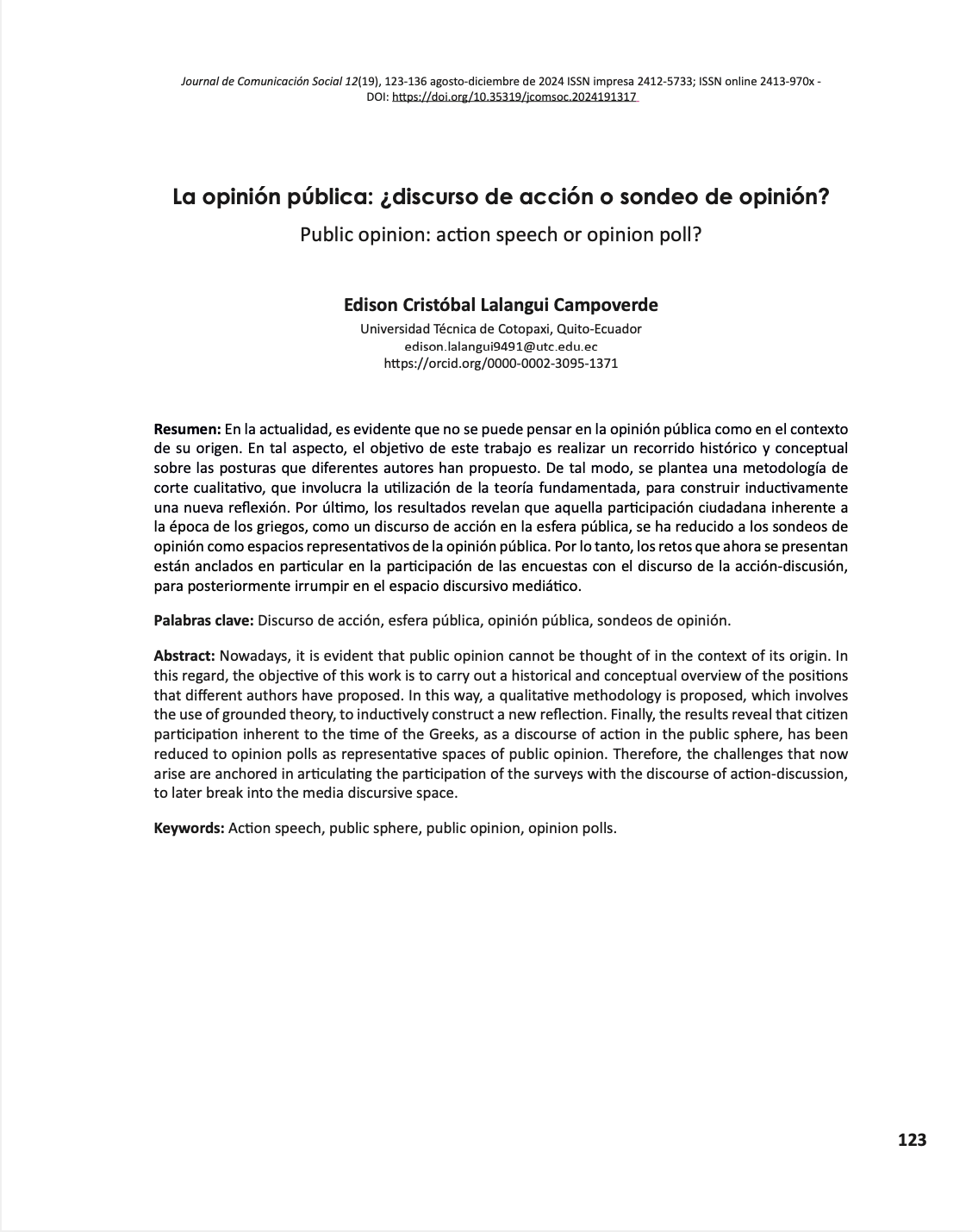 Journal de Comunicación Social 12(19), 123-136 agosto-diciembre de 2024 ISSN impresa 2412-5733; ISSN online 2413-970x - DOI: https://doi.org/10.35319/jcomsoc.2024191317

La opinión pública: ¿discurso de acción o sondeo de opinión?

Public opinion: action speech or opinion poll?

Edison Cristóbal Lalangui Campoverde
Universidad Técnica de Cotopaxi, Quito-Ecuador
edison.lalangui9491@utc.edu.ec
https://orcid.org/0000-0002-3095-1371

Resumen: En la actualidad, es evidente que no se puede pensar en la opinión pública como en el contexto de su origen. En tal aspecto, el objetivo de este trabajo es realizar un recorrido histórico y conceptual sobre las posturas que diferentes autores han propuesto. De tal modo, se plantea una metodología de corte cualitativo, que involucra la utilización de la teoría fundamentada, para construir inductivamente una nueva reflexión. Por último, los resultados revelan que aquella participación ciudadana inherente a la época de los griegos, como un discurso de acción en la esfera pública, se ha reducido a los sondeos de opinión como espacios representativos de la opinión pública. Por lo tanto, los retos que ahora se presentan están anclados en particular en la participación de las encuestas con el discurso de la acción-discusión, para posteriormente irrumpir en el espacio discursivo mediático.

Palabras clave: Discurso de acción, esfera pública, opinión pública, sondeos de opinión.

Abstract: Nowadays, it is evident that public opinion cannot be thought of in the context of its origin. In this regard, the objective of this work is to carry out a historical and conceptual overview of the positions that different authors have proposed. In this way, a qualitative methodology is proposed, which involves the use of grounded theory, to inductively construct a new reflection. Finally, the results reveal that citizen participation inherent to the time of the Greeks, as a discourse of action in the public sphere, has been reduced to opinion polls as representative spaces of public opinion. Therefore, the challenges that now arise are anchored in articulating the participation of the surveys with the discourse of action-discussion, to later break into the media discursive space.

Keywords: Action speech, public sphere, public opinion, opinion polls.

123